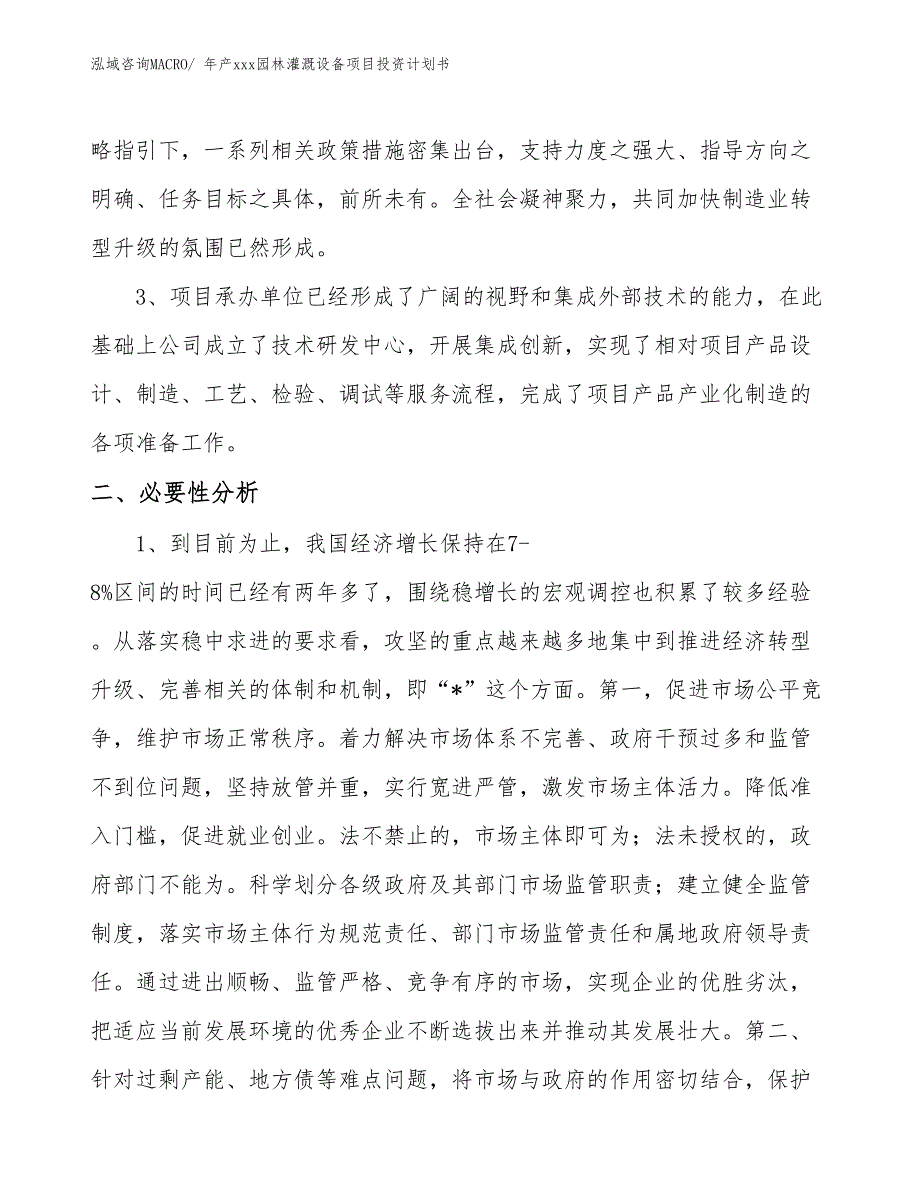 泓域咨询MACRO/ 年产xxx园林灌溉设备项目投资计划书

略指引下，一系列相关政策措施密集出台，支持力度之强大、指导方向之明确、任务目标之具体，前所未有。全社会凝神聚力，共同加快制造业转型升级的氛围已然形成。

3、项目承办单位已经形成了广阔的视野和集成外部技术的能力，在此基础上公司成立了技术研发中心，开展集成创新，实现了相对项目产品设计、制造、工艺、检验、调试等服务流程，完成了项目产品产业化制造的各项准备工作。

二、必要性分析

1、到目前为止，我国经济增长保持在7-8%区间的时间已经有两年多了，围绕稳增长的宏观调控也积累了较多经验。从落实稳中求进的要求看，攻坚的重点越来越多地集中到推进经济转型升级、完善相关的体制和机制，即“*”这个方面。第一，促进市场公平竞争，维护市场正常秩序。着力解决市场体系不完善、政府干预过多和监管不到位问题，坚持放管并重，实行宽进严管，激发市场主体活力。降低准入门槛，促进就业创业。法不禁止的，市场主体即可为；法未授权的，政府部门不能为。科学划分各级政府及其部门市场监管职责；建立健全监管制度，落实市场主体行为规范责任、部门市场监管责任和属地政府领导责任。通过进出顺畅、监管严格、竞争有序的市场，实现企业的优胜劣汰，把适应当前发展环境的优秀企业不断选拔出来并推动其发展壮大。第二、针对过剩产能、地方债等难点问题，将市场与政府的作用密切结合，保护